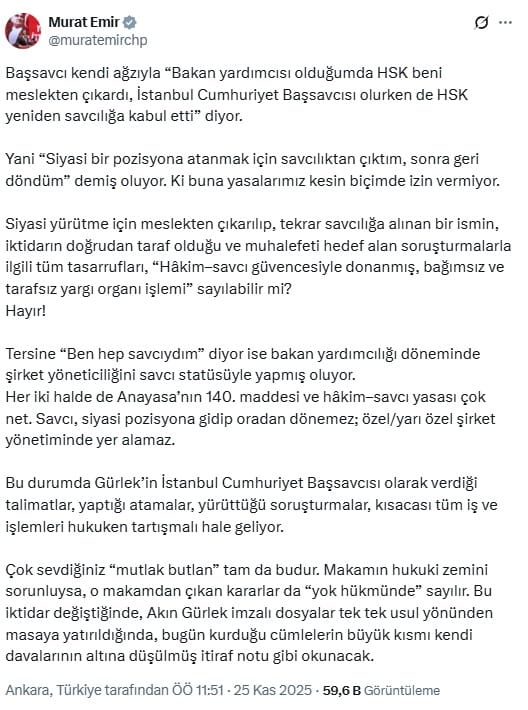 Murat Emir
@muratemirchp

Başsavcı kendi ağzıyla “Bakan yardımcısı olduğumda HSK beni meslekten çıkardı, İstanbul Cumhuriyet Başsavcısı olurken de HSK yeniden savcılığa kabul etti” diyor.

Yani “Siyasi bir pozisyona atanmak için savcılıktan çıktım, sonra geri döndüm” demiş oluyor. Ki buna yasalarımız kesin biçimde izin vermiyor.

Siyasi yürütme için meslekten çıkarılıp, tekrar savcılığa alınan bir ismin, iktidarın doğrudan taraf olduğu ve muhalefeti hedef alan soruşturmalarla ilgili tüm tasarrufları, “Hâkim–savcı güvencesiyle donanmış, bağımsız ve tarafsız yargı organı işlemi” sayılabilir mi?
Hayır!

Tersine “Ben hep savcıydım” diyor ise bakan yardımcılığı döneminde şirket yöneticiliğini savcı statüsüyle yapmış oluyor.
Her iki halde de Anayasa’nın 140. maddesi ve hâkim–savcı yasası çok net. Savcı, siyasi pozisyona gidip oradan dönemez; özel/yarı özel şirket yönetiminde yer alamaz.

Bu durumda Gürlek’in İstanbul Cumhuriyet Başsavcısı olarak verdiği talimatlar, yaptığı atamalar, yürüttüğü soruşturmalar, kısacası tüm iş ve işlemleri hukuken tartışmalı hale geliyor.

Çok sevdiğiniz “mutlak butlan” tam da budur. Makamın hukuki zemini sorunluysa, o makamdan çıkan kararlar da “yok hükmünde” sayılır. Bu iktidar değiştiğinde, Akın Gürlek imzalı dosyalar tek tek usul yönünden masaya yatırıldığında, bugün kurduğu cümlelerin büyük kısmı kendi davalarının altına düşülmüş itiraf notu gibi okunacak.

Ankara, Türkiye tarafından ÖÖ 11:51 · 25 Kas 2025 · 59,6 B Görüntüleme